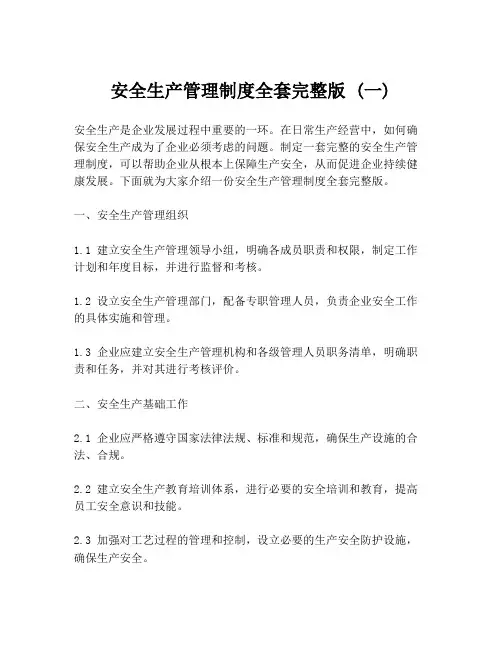 安全生产管理制度全套完整版（一）

安全生产是企业发展过程中重要的一环。在日常生产经营中，如何确保安全生产成为了企业必须考虑的问题。制定一套完整的安全生产管理制度，可以帮助企业从根本上保障生产安全，从而促进企业持续健康发展。下面就为大家介绍一份安全生产管理制度全套完整版。

一、安全生产管理组织

1.1 建立安全生产管理领导小组，明确各成员职责和权限，制定工作计划和年度目标，并进行监督和考核。

1.2 设立安全生产管理部门，配备专职管理人员，负责企业安全工作的具体实施和管理。

1.3 企业应建立安全生产管理机构和各级管理人员职务清单，明确职责和任务，并对其进行考核评价。

二、安全生产基础工作

2.1 企业应严格遵守国家法律法规、标准和规范，确保生产设施的合法、合规。

2.2 建立安全生产教育培训体系，进行必要的安全培训和教育，提高员工安全意识和技能。

2.3 加强对工艺过程的管理和控制，设立必要的生产安全防护设施，确保生产安全。